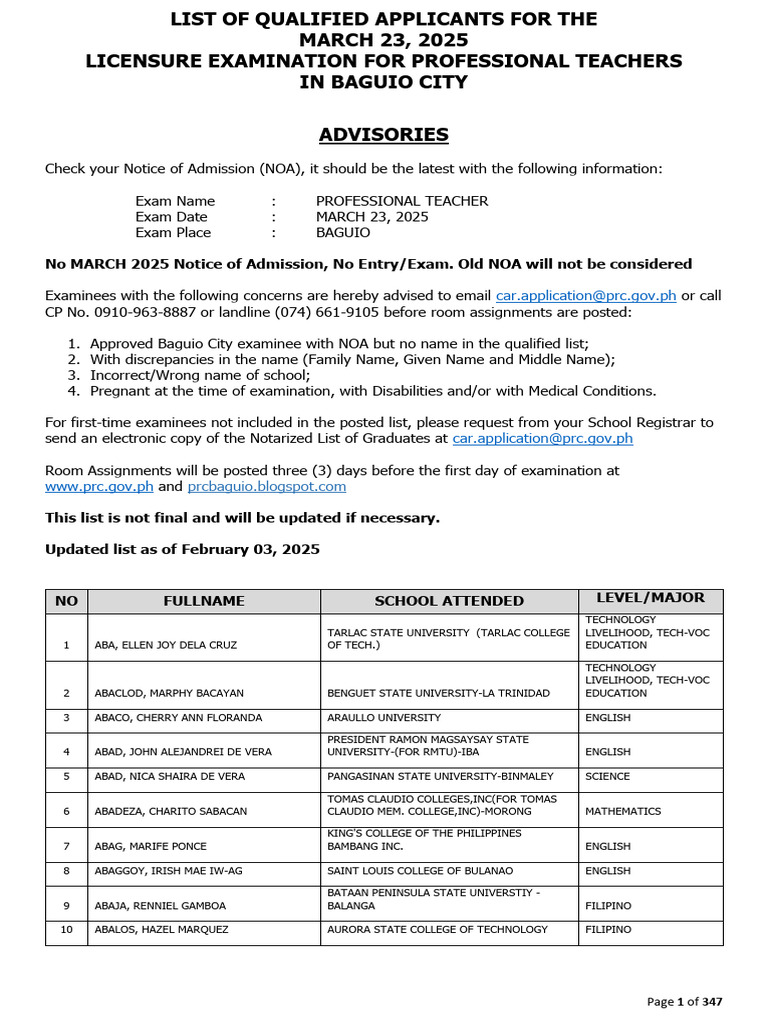 LIST OF QUALIFIED APPLICANTS FOR THE
MARCH 23, 2025
LICENSURE EXAMINATION FOR PROFESSIONAL TEACHERS
IN BAGUIO CITY

ADVISORIES

Check your Notice of Admission (NOA), it should be the latest with the following information:

Exam Name : PROFESSIONAL TEACHER
Exam Date : MARCH 23, 2025
Exam Place : BAGUIO

No MARCH 2025 Notice of Admission, No Entry/Exam. Old NOA will not be considered

Examinees with the following concerns are hereby advised to email car.application@prc.gov.ph or call CP No. 0910-963-8887 or landline (074) 661-9105 before room assignments are posted:

1. Approved Baguio City examinee with NOA but no name in the qualified list;
2. With discrepancies in the name (Family Name, Given Name and Middle Name);
3. Incorrect/Wrong name of school;
4. Pregnant at the time of examination, with Disabilities and/or with Medical Conditions.

For first-time examinees not included in the posted list, please request from your School Registrar to send an electronic copy of the Notarized List of Graduates at car.application@prc.gov.ph

Room Assignments will be posted three (3) days before the first day of examination at www.prc.gov.ph and prcbaguio.blogspot.com

This list is not final and will be updated if necessary.

Updated list as of February 03, 2025

| NO | FULLNAME | SCHOOL ATTENDED | LEVEL/MAJOR |
|---|---|---|---|
| 1 | ABA, ELLEN JOY DELA CRUZ | TARLAC STATE UNIVERSITY (TARLAC COLLEGE OF TECH.) | TECHNOLOGY LIVELIHOOD, TECH-VOC EDUCATION |
| 2 | ABACLOD, MARPHY BACAYAN | BENGUET STATE UNIVERSITY-LA TRINIDAD | TECHNOLOGY LIVELIHOOD, TECH-VOC EDUCATION |
| 3 | ABACO, CHERRY ANN FLORANDA | ARAULLO UNIVERSITY | ENGLISH |
| 4 | ABAD, JOHN ALEJANDREI DE VERA | PRESIDENT RAMON MAGSAYSAY STATE UNIVERSITY-(FOR RMTU)-IBA | ENGLISH |
| 5 | ABAD, NICA SHAIRA DE VERA | PANGASINAN STATE UNIVERSITY-BINMALEY | SCIENCE |
| 6 | ABADEZA, CHARITO SABACAN | TOMAS CLAUDIO COLLEGES,INC(FOR TOMAS CLAUDIO MEM. COLLEGE,INC)-MORONG | MATHEMATICS |
| 7 | ABAG, MARIFE PONCE | KING'S COLLEGE OF THE PHILIPPINES BAMBANG INC. | ENGLISH |
| 8 | ABAGGOY, IRISH MAE IW-AG | SAINT LOUIS COLLEGE OF BULANAO | ENGLISH |
| 9 | ABAJA, RENNIEL GAMBOA | BATAAN PENINSULA STATE UNIVERSTIY - BALANGA | FILIPINO |
| 10 | ABALOS, HAZEL MARQUEZ | AURORA STATE COLLEGE OF TECHNOLOGY | FILIPINO |

Page 1 of 347